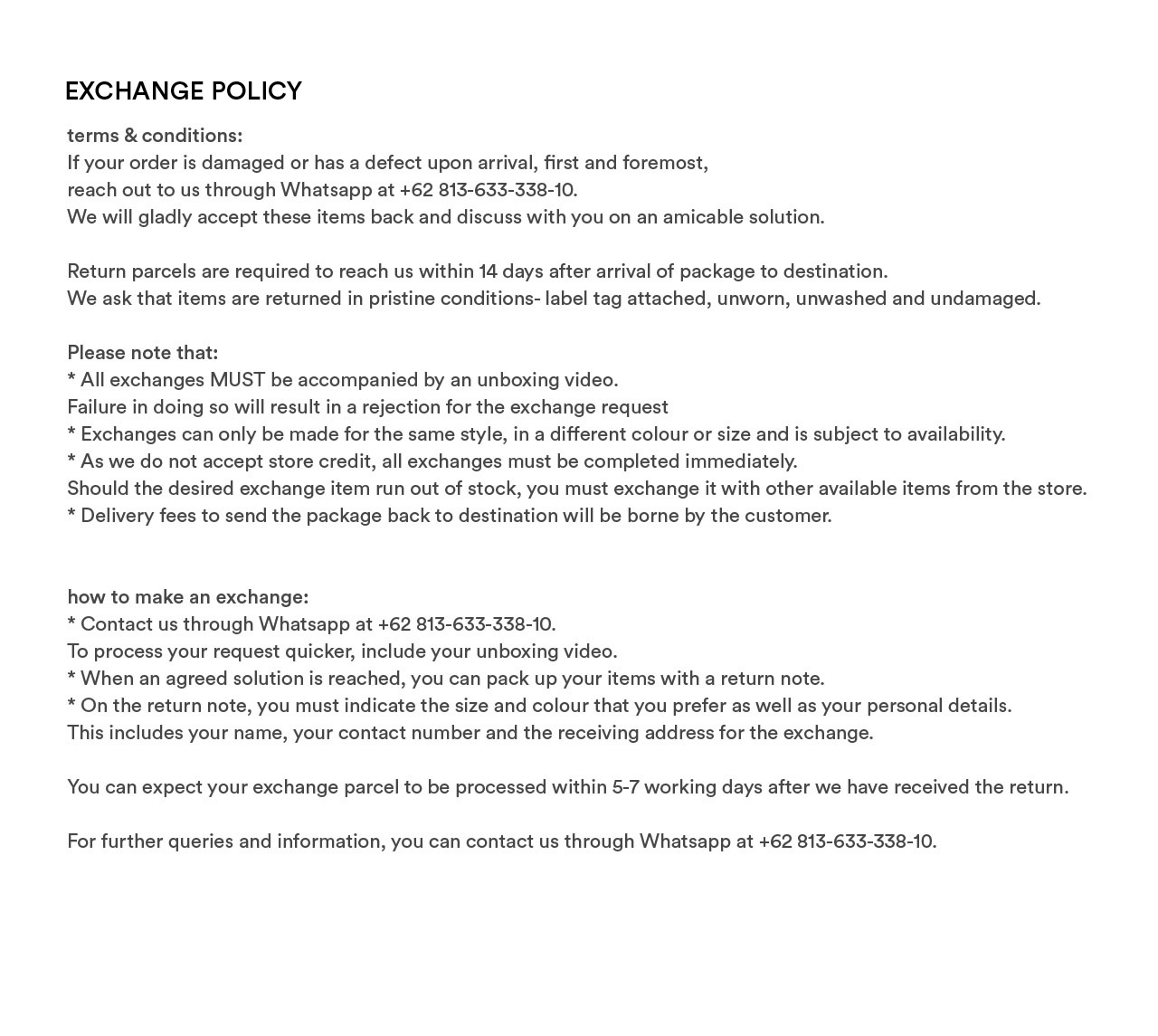 EXCHANGE POLICY

terms & conditions:
If your order is damaged or has a defect upon arrival, first and foremost,
reach out to us through Whatsapp at +62 813-633-338-10.
We will gladly accept these items back and discuss with you on an amicable solution.

Return parcels are required to reach us within 14 days after arrival of package to destination.
We ask that items are returned in pristine conditions- label tag attached, unworn, unwashed and undamaged.

Please note that:
* All exchanges MUST be accompanied by an unboxing video.
Failure in doing so will result in a rejection for the exchange request
* Exchanges can only be made for the same style, in a different colour or size and is subject to availability.
* As we do not accept store credit, all exchanges must be completed immediately.
Should the desired exchange item run out of stock, you must exchange it with other available items from the store.
* Delivery fees to send the package back to destination will be borne by the customer.

how to make an exchange:
* Contact us through Whatsapp at +62 813-633-338-10.
To process your request quicker, include your unboxing video.
* When an agreed solution is reached, you can pack up your items with a return note.
* On the return note, you must indicate the size and colour that you prefer as well as your personal details.
This includes your name, your contact number and the receiving address for the exchange.

You can expect your exchange parcel to be processed within 5-7 working days after we have received the return.

For further queries and information, you can contact us through Whatsapp at +62 813-633-338-10.